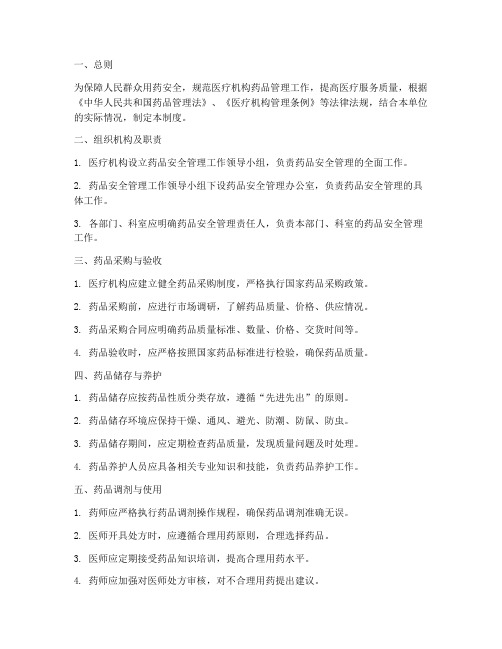 一、总则

为保障人民群众用药安全，规范医疗机构药品管理工作，提高医疗服务质量，根据《中华人民共和国药品管理法》、《医疗机构管理条例》等法律法规，结合本单位的实际情况，制定本制度。

二、组织机构及职责

1. 医疗机构设立药品安全管理工作领导小组，负责药品安全管理的全面工作。

2. 药品安全管理工作领导小组下设药品安全管理办公室，负责药品安全管理的具体工作。

3. 各部门、科室应明确药品安全管理责任人，负责本部门、科室的药品安全管理工作。

三、药品采购与验收

1. 医疗机构应建立健全药品采购制度，严格执行国家药品采购政策。

2. 药品采购前，应进行市场调研，了解药品质量、价格、供应情况。

3. 药品采购合同应明确药品质量标准、数量、价格、交货时间等。

4. 药品验收时，应严格按照国家药品标准进行检验，确保药品质量。

四、药品储存与养护

1. 药品储存应按药品性质分类存放，遵循“先进先出”的原则。

2. 药品储存环境应保持干燥、通风、避光、防潮、防鼠、防虫。

3. 药品储存期间，应定期检查药品质量，发现质量问题及时处理。

4. 药品养护人员应具备相关专业知识和技能，负责药品养护工作。

五、药品调剂与使用

1. 药师应严格执行药品调剂操作规程，确保药品调剂准确无误。

2. 医师开具处方时，应遵循合理用药原则，合理选择药品。

3. 医师应定期接受药品知识培训，提高合理用药水平。

4. 药师应加强对医师处方审核，对不合理用药提出建议。